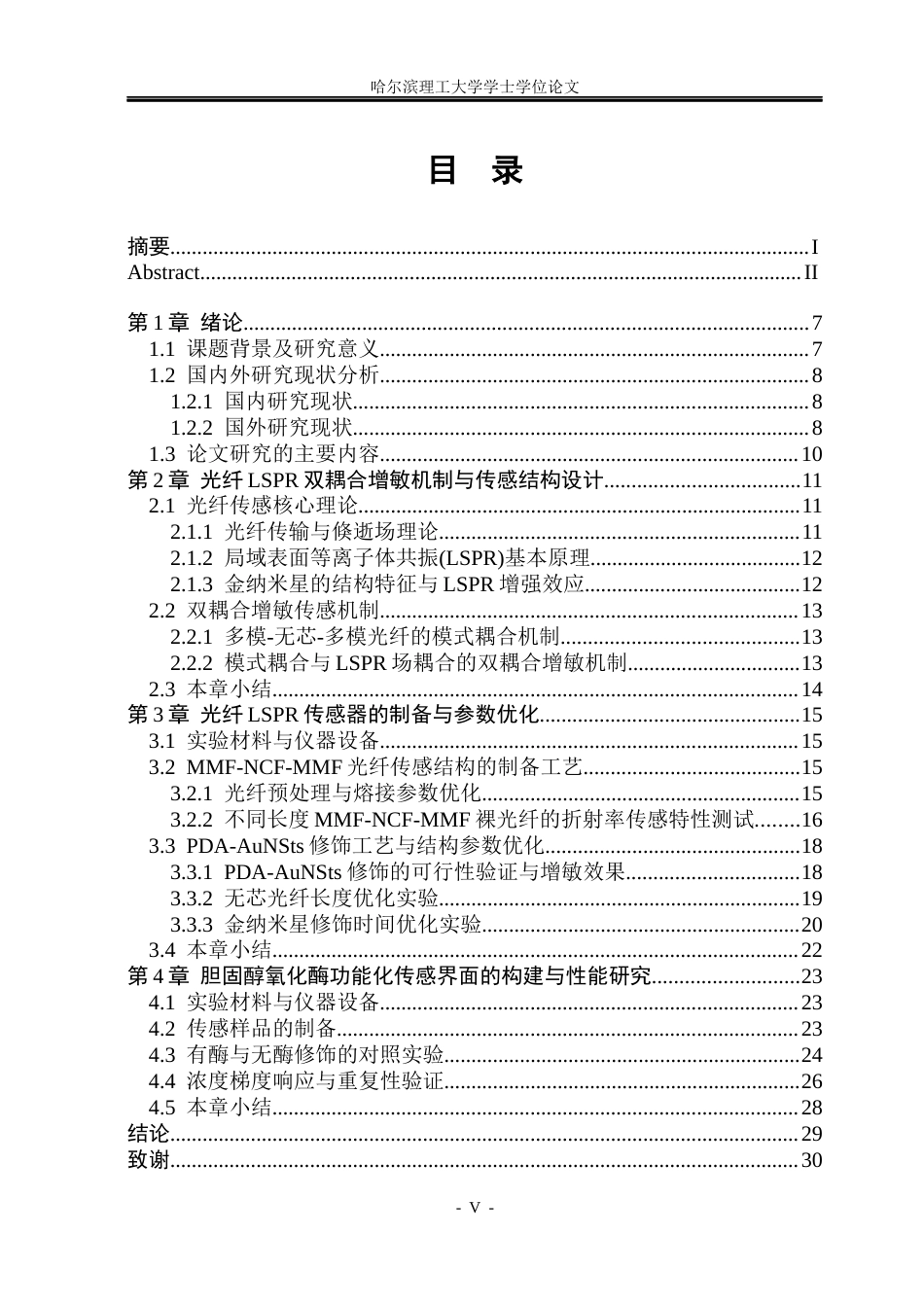 哈尔滨理工大学学士学位论文

目 录

摘要 I
Abstract II

第1章 绪论 7
1.1 课题背景及研究意义 7
1.2 国内外研究现状分析 8
1.2.1 国内研究现状 8
1.2.2 国外研究现状 8
1.3 论文研究的主要内容 10
第2章 光纤LSPR双耦合增敏机制与传感结构设计 11
2.1 光纤传感核心理论 11
2.1.1 光纤传输与倏逝场理论 11
2.1.2 局域表面等离子体共振(LSPR)基本原理 12
2.1.3 金纳米星的结构特征与LSPR增强效应 12
2.2 双耦合增敏传感机制 13
2.2.1 多模-无芯-多模光纤的模式耦合机制 13
2.2.2 模式耦合与LSPR场耦合的双耦合增敏机制 13
2.3 本章小结 14
第3章 光纤LSPR传感器的制备与参数优化 15
3.1 实验材料与仪器设备 15
3.2 MMF-NCF-MMF光纤传感结构的制备工艺 15
3.2.1 光纤预处理与熔接参数优化 15
3.2.2 不同长度MMF-NCF-MMF裸光纤的折射率传感特性测试 16
3.3 PDA-AuNSts修饰工艺与结构参数优化 18
3.3.1 PDA-AuNSts修饰的可行性验证与增敏效果 18
3.3.2 无芯光纤长度优化实验 19
3.3.3 金纳米星修饰时间优化实验 20
3.4 本章小结 22
第4章 胆固醇氧化酶功能化传感界面的构建与性能研究 23
4.1 实验材料与仪器设备 23
4.2 传感样品的制备 23
4.3 有酶与无酶修饰的对照实验 24
4.4 浓度梯度响应与重复性验证 26
4.5 本章小结 28
结论 29
致谢 30

- V -